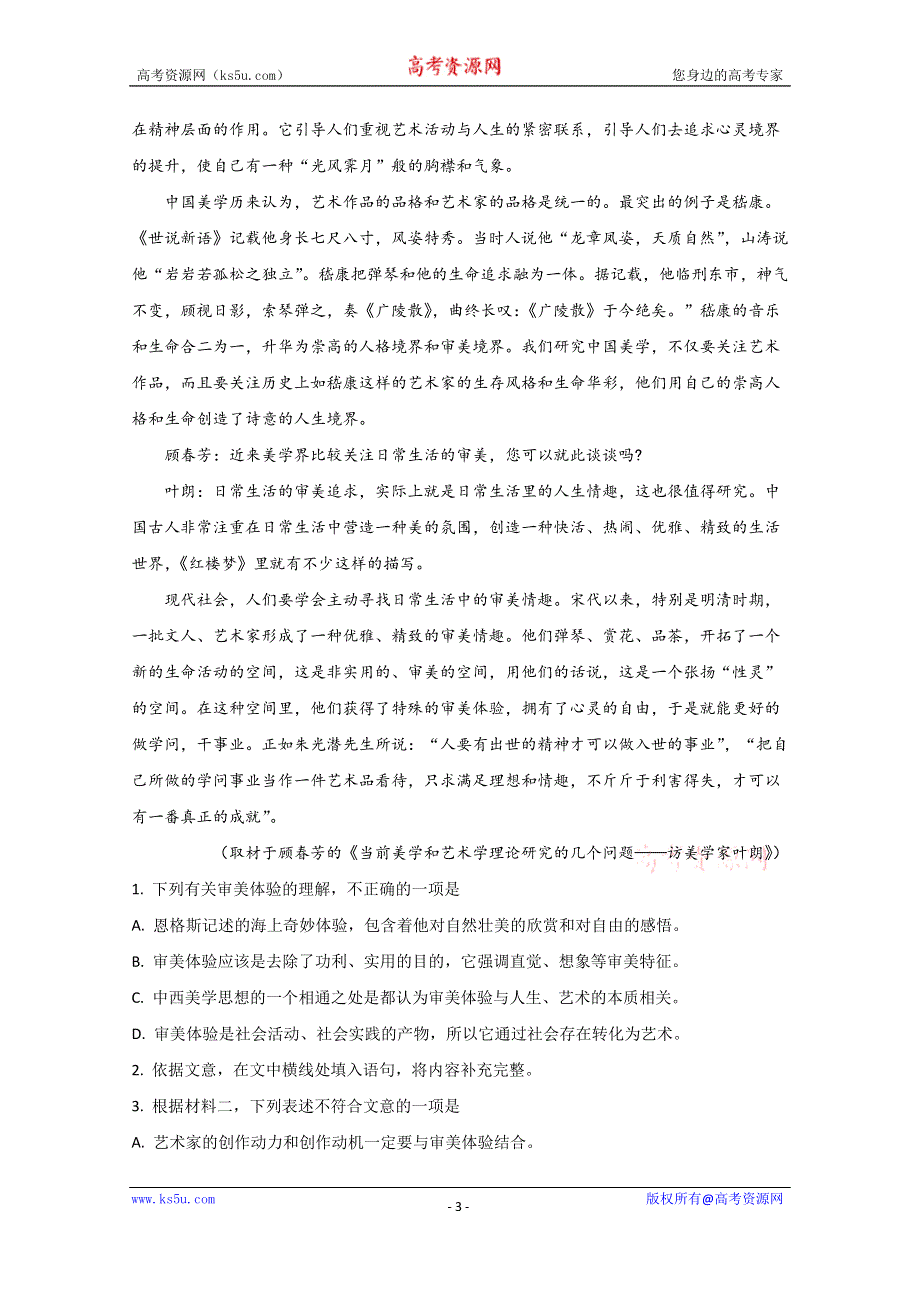 高考资源网（ks5u.com）　　高考资源网　　您身边的高考专家

在精神层面的作用。它引导人们重视艺术活动与人生的紧密联系，引导人们去追求心灵境界的提升，使自己有一种“光风霁月”般的胸襟和气象。

中国美学历来认为，艺术作品的品格和艺术家的品格是统一的。最突出的例子是嵇康。《世说新语》记载他身长七尺八寸，风姿特秀。当时人说他“龙章凤姿，天质自然”，山涛说他“岩岩若孤松之独立”。嵇康把弹琴和他的生命追求融为一体。据记载，他临刑东市，神气不变，顾视日影，索琴弹之，奏《广陵散》，曲终长叹：《广陵散》于今绝矣。”嵇康的音乐和生命合二为一，升华为崇高的人格境界和审美境界。我们研究中国美学，不仅要关注艺术作品，而且要关注历史上如嵇康这样的艺术家的生存风格和生命华彩，他们用自己的崇高人格和生命创造了诗意的人生境界。

顾春芳：近来美学界比较关注日常生活的审美，您可以就此谈谈吗?

叶朗：日常生活的审美追求，实际上就是日常生活里的人生情趣，这也很值得研究。中国古人非常注重在日常生活中营造一种美的氛围，创造一种快活、热闹、优雅、精致的生活世界，《红楼梦》里就有不少这样的描写。

现代社会，人们要学会主动寻找日常生活中的审美情趣。宋代以来，特别是明清时期，一批文人、艺术家形成了一种优雅、精致的审美情趣。他们弹琴、赏花、品茶，开拓了一个新的生命活动的空间，这是非实用的、审美的空间，用他们的话说，这是一个张扬“性灵”的空间。在这种空间里，他们获得了特殊的审美体验，拥有了心灵的自由，于是就能更好的做学问，干事业。正如朱光潜先生所说：“人要有出世的精神才可以做入世的事业”，“把自己所做的学问事业当作一件艺术品看待，只求满足理想和情趣，不斤斤于利害得失，才可以有一番真正的成就”。

（取材于顾春芳的《当前美学和艺术学理论研究的几个问题——访美学家叶朗》）

1. 下列有关审美体验的理解，不正确的一项是

A. 恩格斯记述的海上奇妙体验，包含着他对自然壮美的欣赏和对自由的感悟。

B. 审美体验应该是去除了功利、实用的目的，它强调直觉、想象等审美特征。

C. 中西美学思想的一个相通之处是都认为审美体验与人生、艺术的本质相关。

D. 审美体验是社会活动、社会实践的产物，所以它通过社会存在转化为艺术。

2. 依据文意，在文中横线处填入语句，将内容补充完整。

3. 根据材料二，下列表述不符合文意的一项是

A. 艺术家的创作动力和创作动机一定要与审美体验结合。

www.ks5u.com　　- 3 -　　版权所有@高考资源网